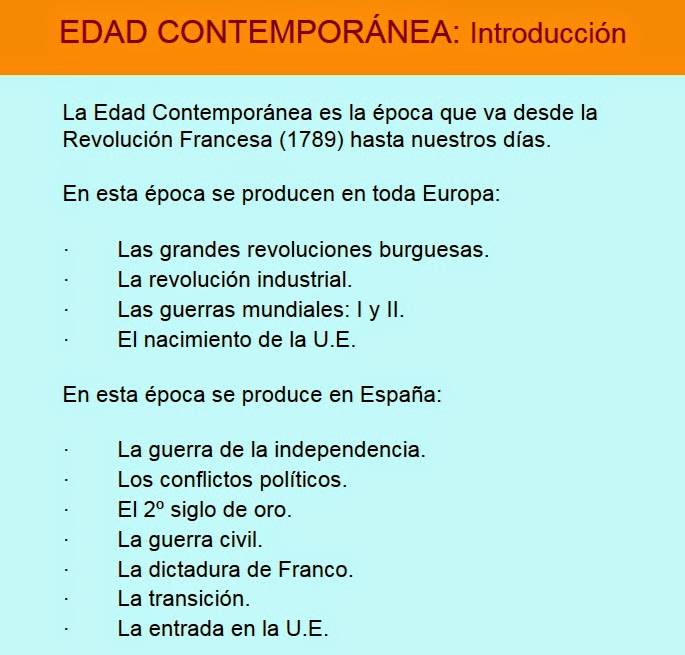 EDAD CONTEMPORÁNEA: Introducción

La Edad Contemporánea es la época que va desde la Revolución Francesa (1789) hasta nuestros días.

En esta época se producen en toda Europa:

· Las grandes revoluciones burguesas.
· La revolución industrial.
· Las guerras mundiales: I y II.
· El nacimiento de la U.E.

En esta época se produce en España:

· La guerra de la independencia.
· Los conflictos políticos.
· El 2º siglo de oro.
· La guerra civil.
· La dictadura de Franco.
· La transición.
· La entrada en la U.E.